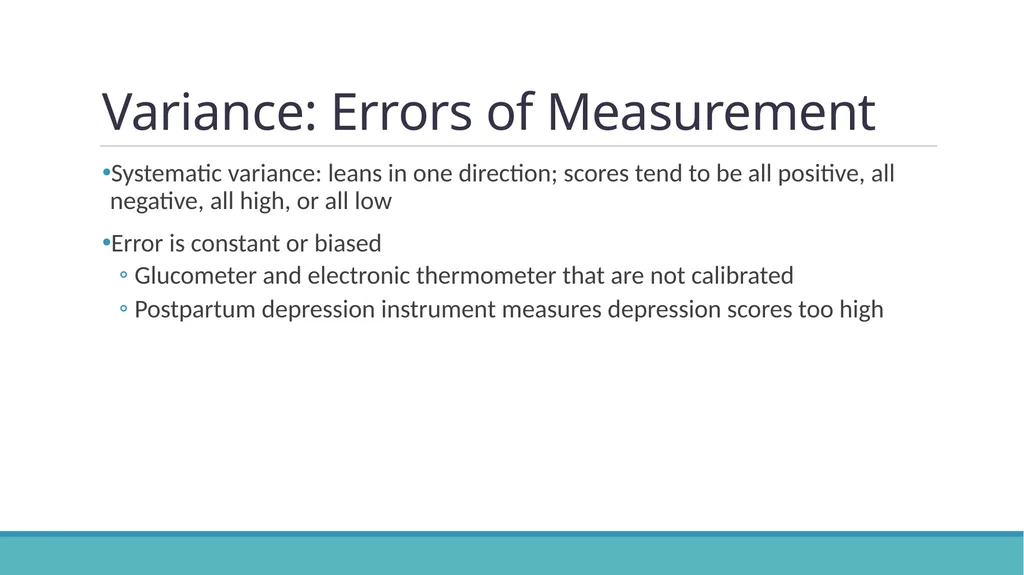 Variance: Errors of Measurement

•Systematic variance: leans in one direction; scores tend to be all positive, all negative, all high, or all low

•Error is constant or biased
◦ Glucometer and electronic thermometer that are not calibrated
◦ Postpartum depression instrument measures depression scores too high